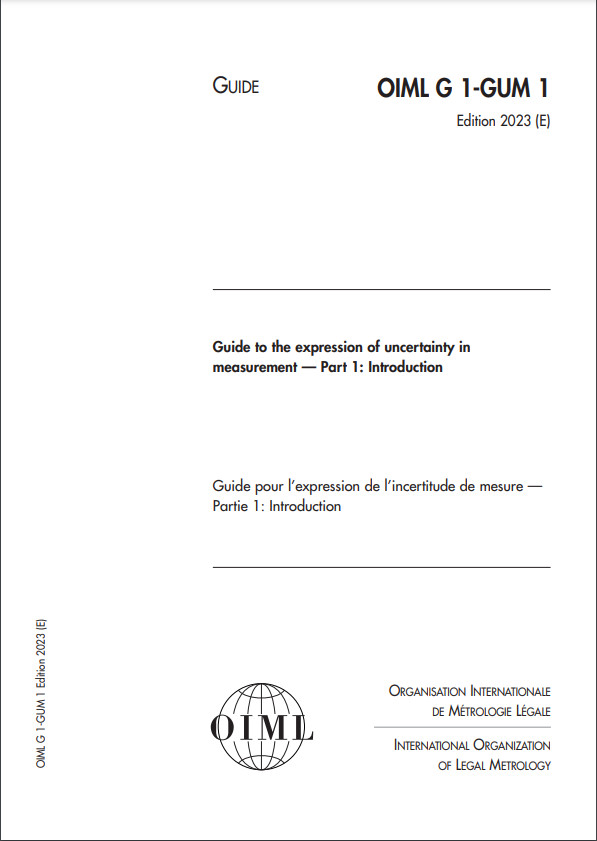 GUIDE

OIML G 1-GUM 1

Edition 2023 (E)

Guide to the expression of uncertainty in measurement — Part 1: Introduction

Guide pour l'expression de l'incertitude de mesure — Partie 1: Introduction

OIML G 1-GUM 1 Edition 2023 (E)

OIML

ORGANISATION INTERNATIONALE DE MÉTROLOGIE LÉGALE

INTERNATIONAL ORGANIZATION OF LEGAL METROLOGY